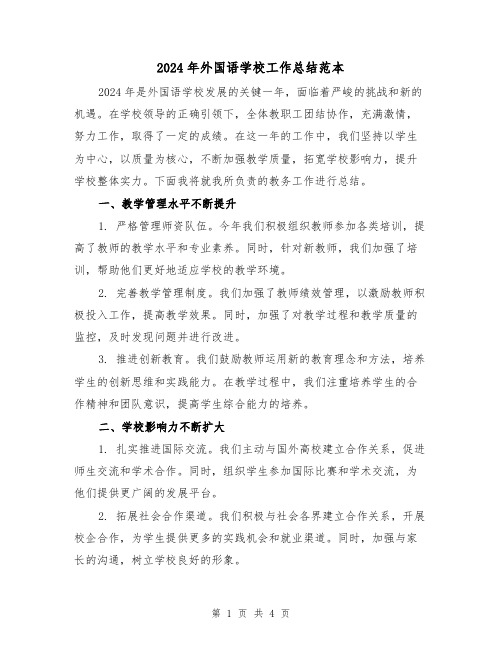 2024年外国语学校工作总结范本

2024年是外国语学校发展的关键一年，面临着严峻的挑战和新的机遇。在学校领导的正确引领下，全体教职工团结协作，充满激情，努力工作，取得了一定的成绩。在这一年的工作中，我们坚持以学生为中心，以质量为核心，不断加强教学质量，拓宽学校影响力，提升学校整体实力。下面我将就我所负责的教务工作进行总结。

一、教学管理水平不断提升

1. 严格管理师资队伍。今年我们积极组织教师参加各类培训，提高了教师的教学水平和专业素养。同时，针对新教师，我们加强了培训，帮助他们更好地适应学校的教学环境。

2. 完善教学管理制度。我们加强了教师绩效管理，以激励教师积极投入工作，提高教学效果。同时，加强了对教学过程和教学质量的监控，及时发现问题并进行改进。

3. 推进创新教育。我们鼓励教师运用新的教育理念和方法，培养学生的创新思维和实践能力。在教学过程中，我们注重培养学生的合作精神和团队意识，提高学生综合能力的培养。

二、学校影响力不断扩大

1. 扎实推进国际交流。我们主动与国外高校建立合作关系，促进师生交流和学术合作。同时，组织学生参加国际比赛和学术交流，为他们提供更广阔的发展平台。

2. 拓展社会合作渠道。我们积极与社会各界建立合作关系，开展校企合作，为学生提供更多的实践机会和就业渠道。同时，加强与家长的沟通，树立学校良好的形象。

第 1 页 共 4 页